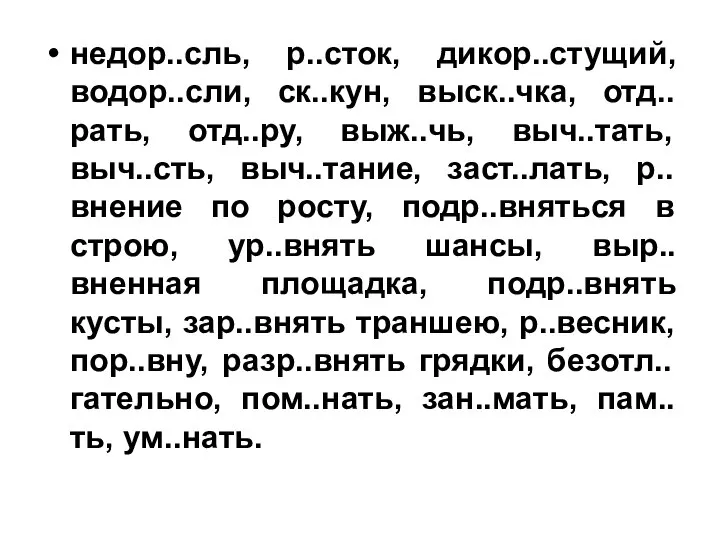 • недор..сль, р..сток, дикор..стущий, водор..сли, ск..кун, выск..чка, отд..рать, отд..ру, выж..чь, выч..тать, выч..сть, выч..тание, заст..лать, р..внение по росту, подр..вняться в строю, ур..внять шансы, выр..вненная площадка, подр..внять кусты, зар..внять траншею, р..весник, пор..вну, разр..внять грядки, безотл..гательно, пом..нать, зан..мать, пам..ть, ум..нать.